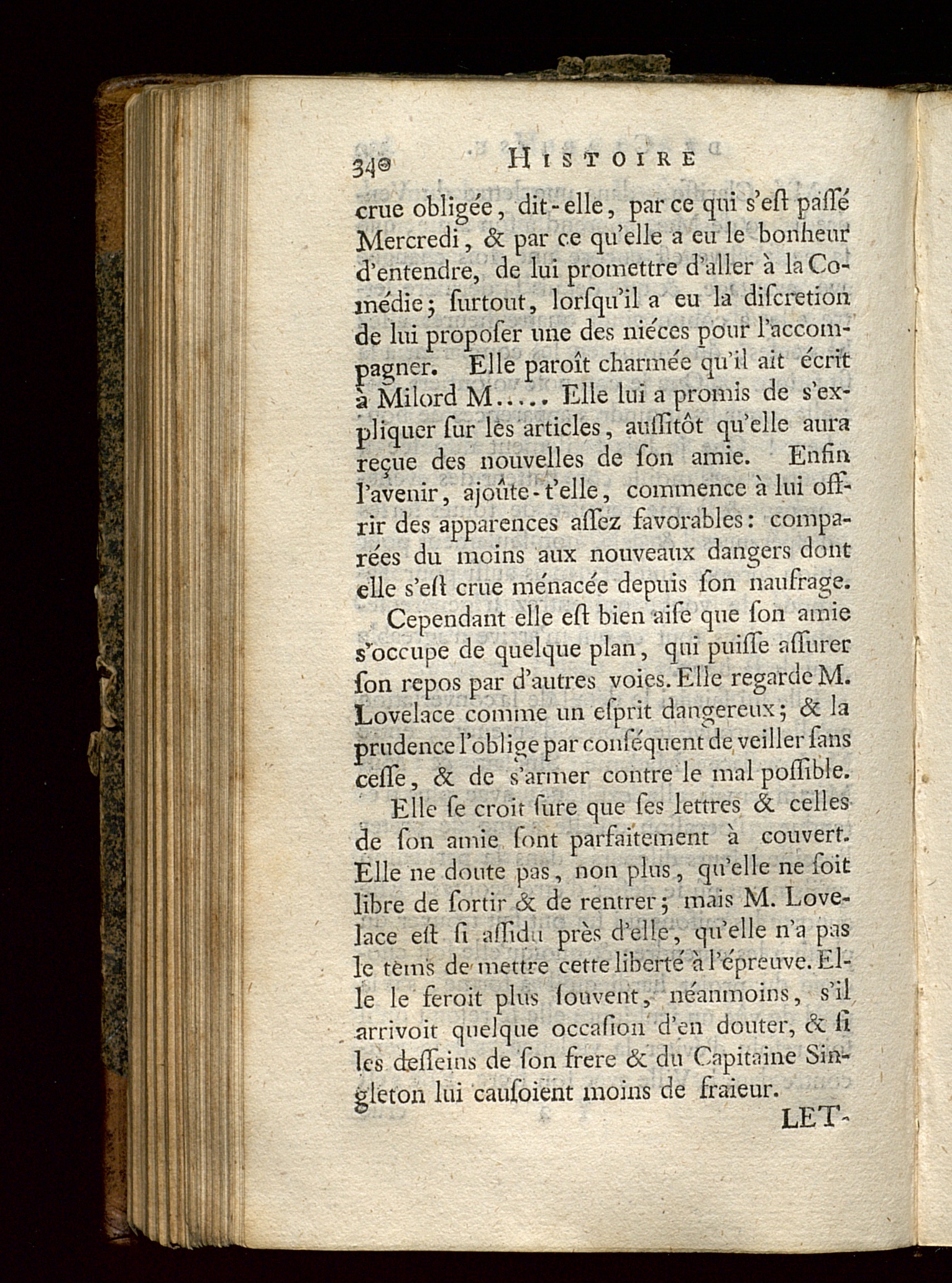 340 HISTOIRE

crue obligée, dit-elle, par ce qui s'eſt paſſé Mercredi, & par ce qu'elle a eu le bonheur d'entendre, de lui promettre d'aller à la Comédie; ſurtout, lorſqu'il a eu la diſcretion de lui propoſer une des niéces pour l'accompagner. Elle paroît charmée qu'il ait écrit à Milord M..... Elle lui a promis de s'expliquer ſur les articles, auſſitôt qu'elle aura reçue des nouvelles de ſon amie. Enfin l'avenir, ajoûte-t'elle, commence à lui offrir des apparences aſſez favorables: comparées du moins aux nouveaux dangers dont elle s'eſt crue ménacée depuis ſon naufrage.

Cependant elle eſt bien aiſe que ſon amie s'occupe de quelque plan, qui puiſſe aſſurer ſon repos par d'autres voies. Elle regarde M. Lovelace comme un eſprit dangereux; & la prudence l'oblige par conſéquent de veiller ſans ceſſe, & de s'armer contre le mal poſſible.

Elle ſe croit ſure que ſes lettres & celles de ſon amie ſont parfaitement à couvert. Elle ne doute pas, non plus, qu'elle ne ſoit libre de ſortir & de rentrer; mais M. Lovelace eſt ſi aſſidu près d'elle, qu'elle n'a pas le tems de mettre cette liberté à l'épreuve. Elle le feroit plus ſouvent, néanmoins, s'il arrivoit quelque occaſion d'en douter, & ſi les deſſeins de ſon frere & du Capitaine Singleton lui cauſoient moins de fraieur.

LET-